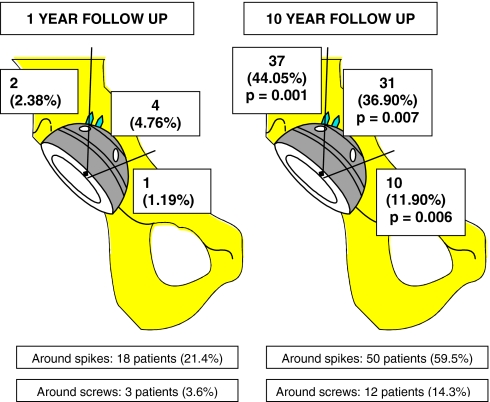 1 YEAR FOLLOW UP

2
(2.38%)

4
(4.76%)

1
(1.19%)

Around spikes: 18 patients (21.4%)

Around screws: 3 patients (3.6%)

10 YEAR FOLLOW UP

37
(44.05%)
p = 0.001

31
(36.90%)
p = 0.007

10
(11.90%)
p = 0.006

Around spikes: 50 patients (59.5%)

Around screws: 12 patients (14.3%)